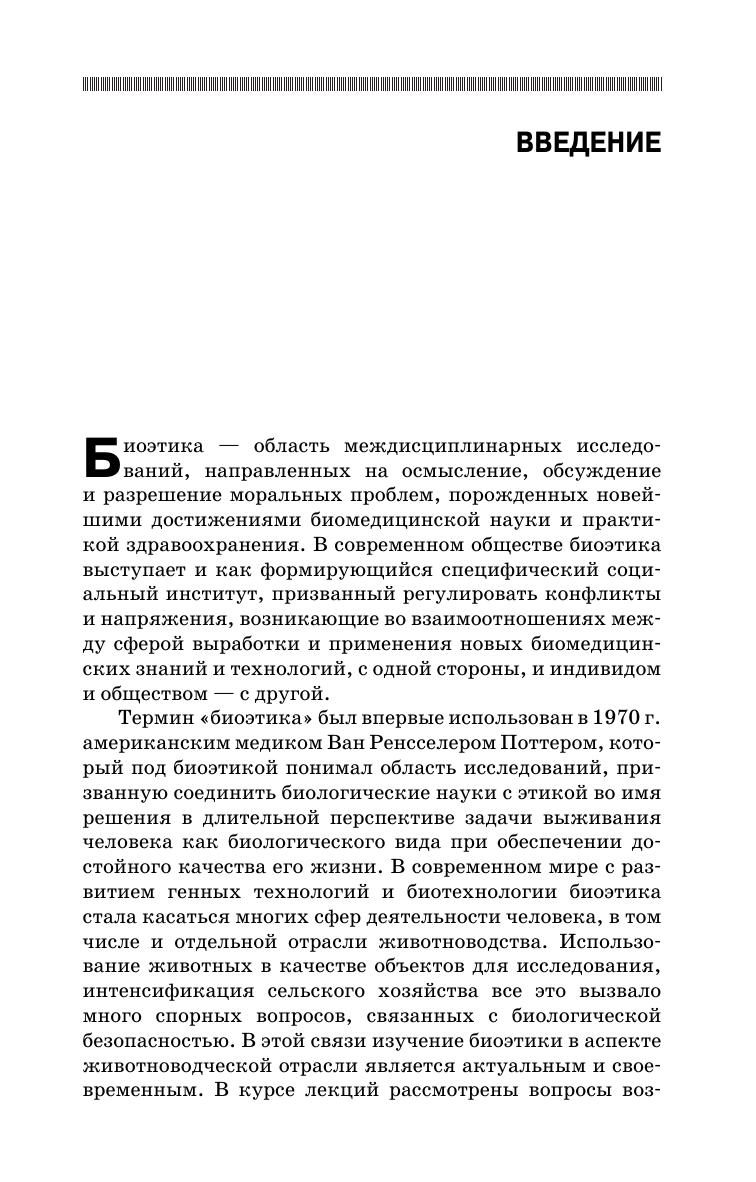 ВВЕДЕНИЕ

Биоэтика — область междисциплинарных исследований, направленных на осмысление, обсуждение и разрешение моральных проблем, порожденных новейшими достижениями биомедицинской науки и практикой здравоохранения. В современном обществе биоэтика выступает и как формирующийся специфический социальный институт, призванный регулировать конфликты и напряжения, возникающие во взаимоотношениях между сферой выработки и применения новых биомедицинских знаний и технологий, с одной стороны, и индивидом и обществом — с другой.

Термин «биоэтика» был впервые использован в 1970 г. американским медиком Ван Ренсселером Поттером, который под биоэтикой понимал область исследований, призванную соединить биологические науки с этикой во имя решения в длительной перспективе задачи выживания человека как биологического вида при обеспечении достойного качества его жизни. В современном мире с развитием генных технологий и биотехнологии биоэтика стала касаться многих сфер деятельности человека, в том числе и отдельной отрасли животноводства. Использование животных в качестве объектов для исследования, интенсификация сельского хозяйства все это вызвало много спорных вопросов, связанных с биологической безопасностью. В этой связи изучение биоэтики в аспекте животноводческой отрасли является актуальным и своевременным. В курсе лекций рассмотрены вопросы воз-